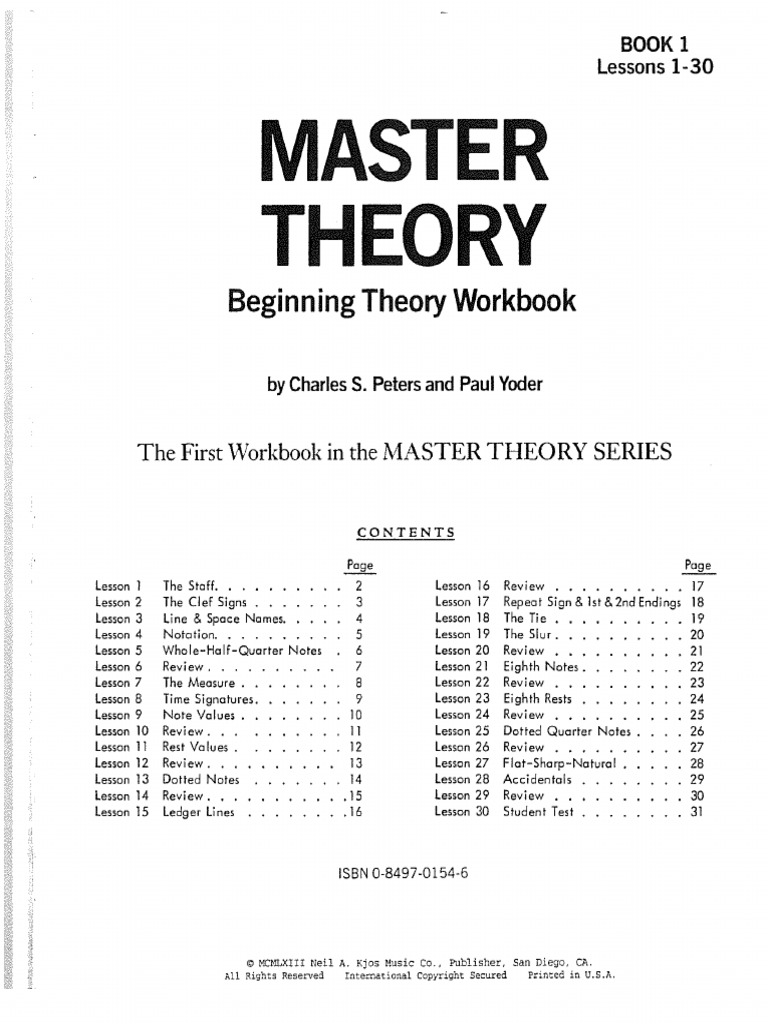 BOOK 1
Lessons 1-30

MASTER
THEORY

Beginning Theory Workbook

by Charles S. Peters and Paul Yoder

The First Workbook in the MASTER THEORY SERIES

CONTENTS

| | | Page |
|---|---|---|
| Lesson 1 | The Staff. . . . . . . . . . | 2 |
| Lesson 2 | The Clef Signs . . . . . . . | 3 |
| Lesson 3 | Line & Space Names. . . . . | 4 |
| Lesson 4 | Notation. . . . . . . . . . | 5 |
| Lesson 5 | Whole-Half-Quarter Notes . | 6 |
| Lesson 6 | Review . . . . . . . . . . | 7 |
| Lesson 7 | The Measure . . . . . . . . | 8 |
| Lesson 8 | Time Signatures. . . . . . . | 9 |
| Lesson 9 | Note Values . . . . . . . . | 10 |
| Lesson 10 | Review . . . . . . . . . . | 11 |
| Lesson 11 | Rest Values . . . . . . . . | 12 |
| Lesson 12 | Review . . . . . . . . . . | 13 |
| Lesson 13 | Dotted Notes . . . . . . . | 14 |
| Lesson 14 | Review . . . . . . . . . . . | 15 |
| Lesson 15 | Ledger Lines . . . . . . . . | 16 |

| | | Page |
|---|---|---|
| Lesson 16 | Review . . . . . . . . . . | 17 |
| Lesson 17 | Repeat Sign & 1st & 2nd Endings | 18 |
| Lesson 18 | The Tie . . . . . . . . . . | 19 |
| Lesson 19 | The Slur . . . . . . . . . . | 20 |
| Lesson 20 | Review . . . . . . . . . . | 21 |
| Lesson 21 | Eighth Notes . . . . . . . . | 22 |
| Lesson 22 | Review . . . . . . . . . . | 23 |
| Lesson 23 | Eighth Rests . . . . . . . . | 24 |
| Lesson 24 | Review . . . . . . . . . . | 25 |
| Lesson 25 | Dotted Quarter Notes . . . . | 26 |
| Lesson 26 | Review . . . . . . . . . . | 27 |
| Lesson 27 | Flat-Sharp-Natural . . . . . | 28 |
| Lesson 28 | Accidentals . . . . . . . . | 29 |
| Lesson 29 | Review . . . . . . . . . . | 30 |
| Lesson 30 | Student Test . . . . . . . . | 31 |

ISBN 0-8497-0154-6

© MCMLXIII Neil A. Kjos Music Co., Publisher, San Diego, CA.
All Rights Reserved International Copyright Secured Printed in U.S.A.